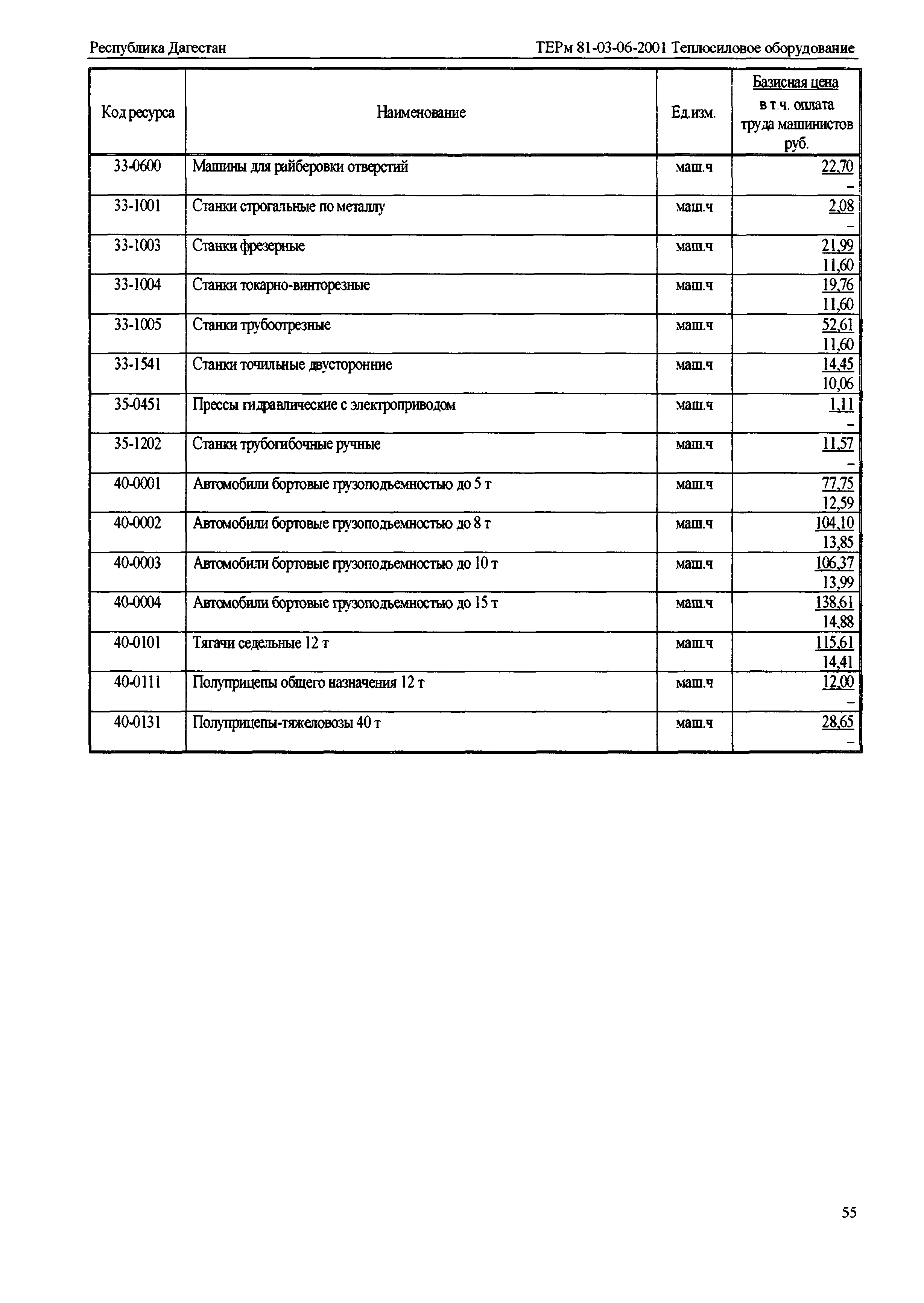 Республика Дагестан

ТЕРм 81-03-06-2001 Теплосиловое оборудование

| Код ресурса | Наименование | Ед.изм. | Базисная цена в т.ч. оплата труда машинистов руб. |
|---|---|---|---|
| 33-0600 | Машины для райберовки отверстий | маш.ч | 22,70 – |
| 33-1001 | Станки строгальные по металлу | маш.ч | 2,08 – |
| 33-1003 | Станки фрезерные | маш.ч | 21,99 11,60 |
| 33-1004 | Станки токарно-винторезные | маш.ч | 19,76 11,60 |
| 33-1005 | Станки трубоотрезные | маш.ч | 52,61 11,60 |
| 33-1541 | Станки точильные двусторонние | маш.ч | 14,45 10,06 |
| 35-0451 | Прессы гидравлические с электроприводом | маш.ч | 1,11 – |
| 35-1202 | Станки трубогибочные ручные | маш.ч | 11,57 – |
| 40-0001 | Автомобили бортовые грузоподъемностью до 5 т | маш.ч | 77,75 12,59 |
| 40-0002 | Автомобили бортовые грузоподъемностью до 8 т | маш.ч | 104,10 13,85 |
| 40-0003 | Автомобили бортовые грузоподъемностью до 10 т | маш.ч | 106,37 13,99 |
| 40-0004 | Автомобили бортовые грузоподъемностью до 15 т | маш.ч | 138,61 14,88 |
| 40-0101 | Тягачи седельные 12 т | маш.ч | 115,61 14,41 |
| 40-0111 | Полуприцепы общего назначения 12 т | маш.ч | 12,00 – |
| 40-0131 | Полуприцепы-тяжеловозы 40 т | маш.ч | 28,65 – |

55